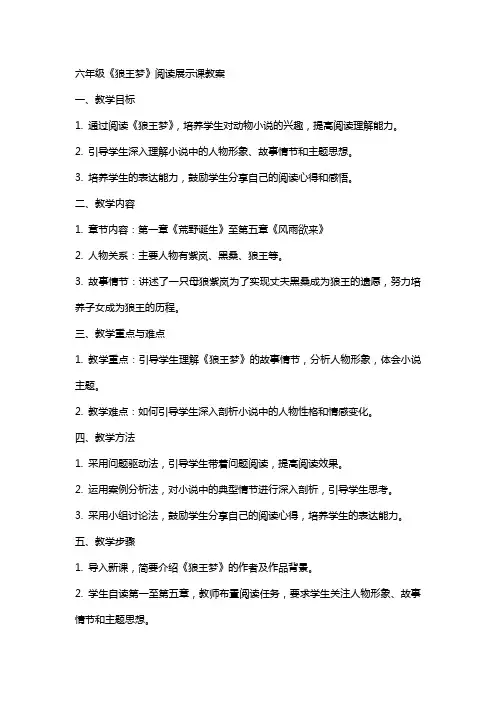 六年级《狼王梦》阅读展示课教案

一、教学目标

1. 通过阅读《狼王梦》，培养学生对动物小说的兴趣，提高阅读理解能力。

2. 引导学生深入理解小说中的人物形象、故事情节和主题思想。

3. 培养学生的表达能力，鼓励学生分享自己的阅读心得和感悟。

二、教学内容

1. 章节内容：第一章《荒野诞生》至第五章《风雨欲来》

2. 人物关系：主要人物有紫岚、黑桑、狼王等。

3. 故事情节：讲述了一只母狼紫岚为了实现丈夫黑桑成为狼王的遗愿，努力培养子女成为狼王的历程。

三、教学重点与难点

1. 教学重点：引导学生理解《狼王梦》的故事情节，分析人物形象，体会小说主题。

2. 教学难点：如何引导学生深入剖析小说中的人物性格和情感变化。

四、教学方法

1. 采用问题驱动法，引导学生带着问题阅读，提高阅读效果。

2. 运用案例分析法，对小说中的典型情节进行深入剖析，引导学生思考。

3. 采用小组讨论法，鼓励学生分享自己的阅读心得，培养学生的表达能力。

五、教学步骤

1. 导入新课，简要介绍《狼王梦》的作者及作品背景。

2. 学生自读第一至第五章，教师布置阅读任务，要求学生关注人物形象、故事情节和主题思想。